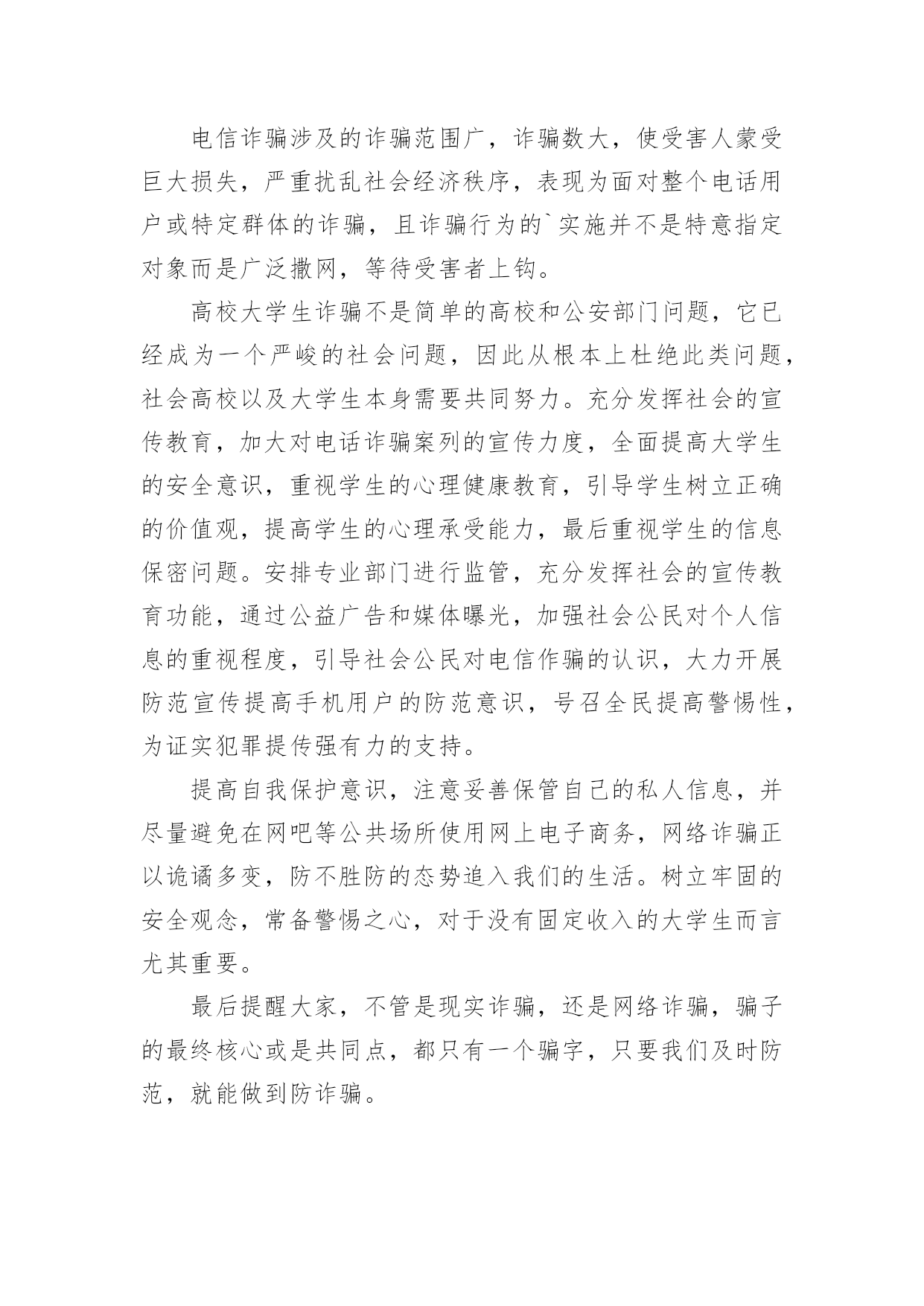 电信诈骗涉及的诈骗范围广，诈骗数大，使受害人蒙受巨大损失，严重扰乱社会经济秩序，表现为面对整个电话用户或特定群体的诈骗，且诈骗行为的`实施并不是特意指定对象而是广泛撒网，等待受害者上钩。

高校大学生诈骗不是简单的高校和公安部门问题，它已经成为一个严峻的社会问题，因此从根本上杜绝此类问题，社会高校以及大学生本身需要共同努力。充分发挥社会的宣传教育，加大对电话诈骗案列的宣传力度，全面提高大学生的安全意识，重视学生的心理健康教育，引导学生树立正确的价值观，提高学生的心理承受能力，最后重视学生的信息保密问题。安排专业部门进行监管，充分发挥社会的宣传教育功能，通过公益广告和媒体曝光，加强社会公民对个人信息的重视程度，引导社会公民对电信作骗的认识，大力开展防范宣传提高手机用户的防范意识，号召全民提高警惕性，为证实犯罪提传强有力的支持。

提高自我保护意识，注意妥善保管自己的私人信息，并尽量避免在网吧等公共场所使用网上电子商务，网络诈骗正以诡谲多变，防不胜防的态势追入我们的生活。树立牢固的安全观念，常备警惕之心，对于没有固定收入的大学生而言尤其重要。

最后提醒大家，不管是现实诈骗，还是网络诈骗，骗子的最终核心或是共同点，都只有一个骗字，只要我们及时防范，就能做到防诈骗。